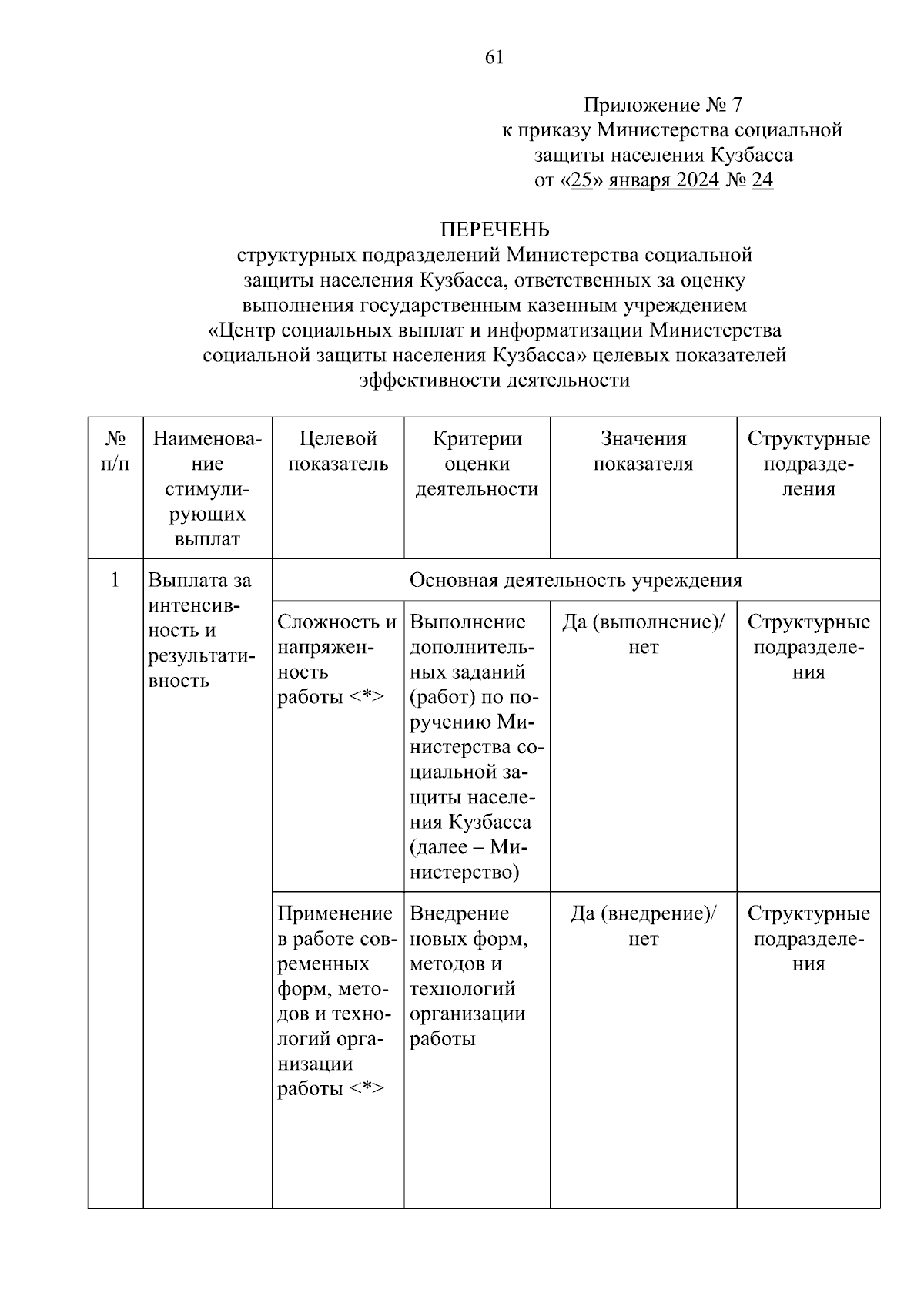 61

Приложение № 7
к приказу Министерства социальной защиты населения Кузбасса
от «25» января 2024 № 24

ПЕРЕЧЕНЬ
структурных подразделений Министерства социальной защиты населения Кузбасса, ответственных за оценку выполнения государственным казенным учреждением «Центр социальных выплат и информатизации Министерства социальной защиты населения Кузбасса» целевых показателей эффективности деятельности

| № п/п | Наименование стимулирующих выплат | Целевой показатель | Критерии оценки деятельности | Значения показателя | Структурные подразделения |
|---|---|---|---|---|---|
| 1 | Выплата за интенсивность и результативность | Основная деятельность учреждения | | | |
| | | Сложность и напряженность работы <*> | Выполнение дополнительных заданий (работ) по поручению Министерства социальной защиты населения Кузбасса (далее – Министерство) | Да (выполнение)/ нет | Структурные подразделения |
| | | Применение в работе современных форм, методов и технологий организации работы <*> | Внедрение новых форм, методов и технологий организации работы | Да (внедрение)/ нет | Структурные подразделения |